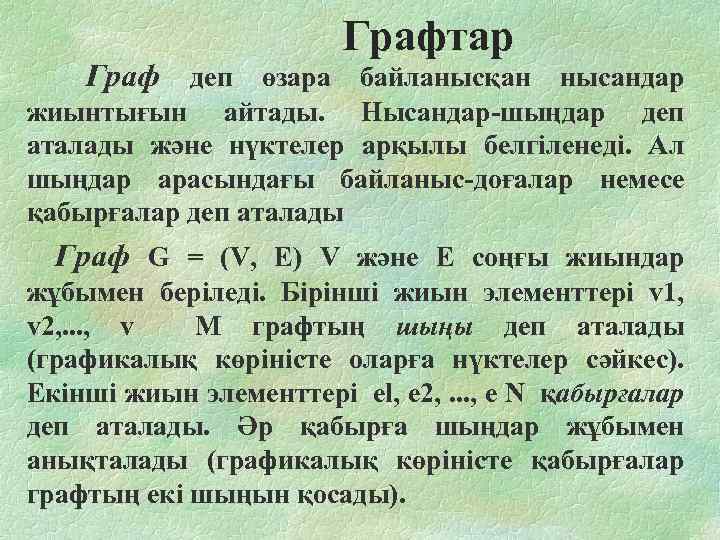 Графтар

Граф деп өзара байланысқан нысандар жиынтығын айтады. Нысандар-шыңдар деп аталады және нүктелер арқылы белгіленеді. Ал шыңдар арасындағы байланыс-доғалар немесе қабырғалар деп аталады

Граф G = (V, E) V және E соңғы жиындар жұбымен беріледі. Бірінші жиын элементтері v1, v2,..., v M графтың шыңы деп аталады (графикалық көріністе оларға нүктелер сәйкес). Екінші жиын элементтері el, e2, ..., e N қабырғалар деп аталады. Әр қабырға шыңдар жұбымен анықталады (графикалық көріністе қабырғалар графтың екі шыңын қосады).